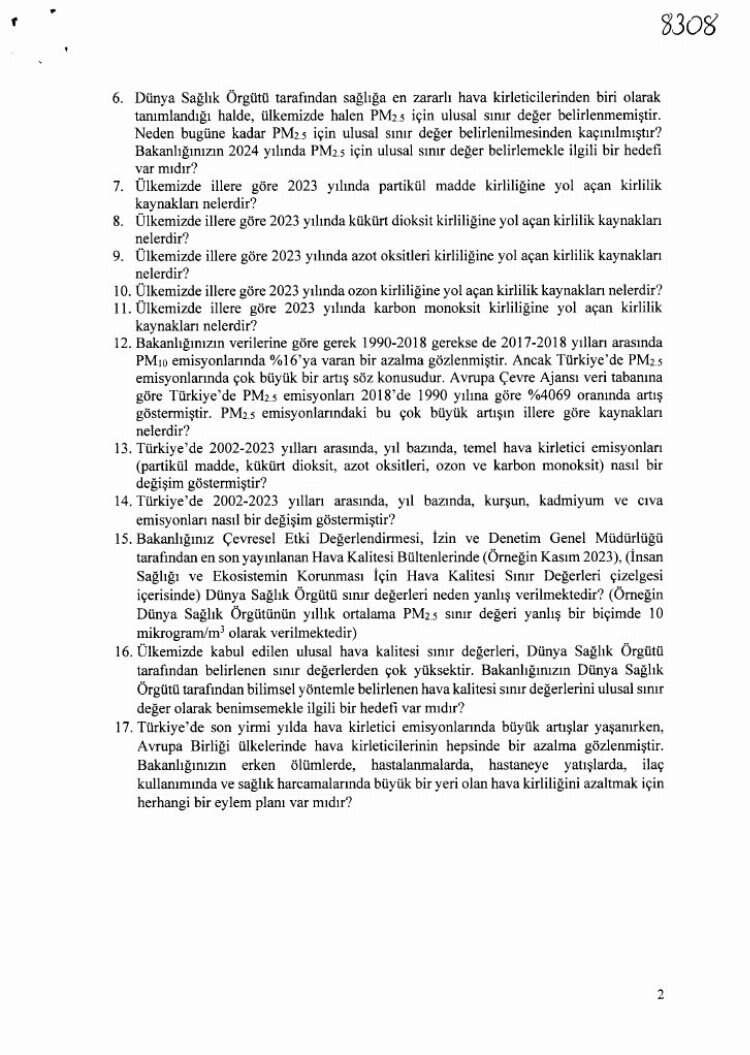 8308

6. Dünya Sağlık Örgütü tarafından sağlığa en zararlı hava kirleticilerinden biri olarak tanımlandığı halde, ülkemizde halen $PM_{2.5}$ için ulusal sınır değer belirlenmemiştir. Neden bugüne kadar $PM_{2.5}$ için ulusal sınır değer belirlenilmesinden kaçınılmıştır? Bakanlığınızın 2024 yılında $PM_{2.5}$ için ulusal sınır değer belirlemekle ilgili bir hedefi var mıdır?
7. Ülkemizde illere göre 2023 yılında partikül madde kirliliğine yol açan kirlilik kaynakları nelerdir?
8. Ülkemizde illere göre 2023 yılında kükürt dioksit kirliliğine yol açan kirlilik kaynakları nelerdir?
9. Ülkemizde illere göre 2023 yılında azot oksitleri kirliliğine yol açan kirlilik kaynakları nelerdir?
10. Ülkemizde illere göre 2023 yılında ozon kirliliğine yol açan kirlilik kaynakları nelerdir?
11. Ülkemizde illere göre 2023 yılında karbon monoksit kirliliğine yol açan kirlilik kaynakları nelerdir?
12. Bakanlığınızın verilerine göre gerek 1990-2018 gerekse de 2017-2018 yılları arasında $PM_{10}$ emisyonlarında %16'ya varan bir azalma gözlenmiştir. Ancak Türkiye'de $PM_{2.5}$ emisyonlarında çok büyük bir artış söz konusudur. Avrupa Çevre Ajansı veri tabanına göre Türkiye'de $PM_{2.5}$ emisyonları 2018'de 1990 yılına göre %4069 oranında artış göstermiştir. $PM_{2.5}$ emisyonlarındaki bu çok büyük artışın illere göre kaynakları nelerdir?
13. Türkiye'de 2002-2023 yılları arasında, yıl bazında, temel hava kirletici emisyonları (partikül madde, kükürt dioksit, azot oksitleri, ozon ve karbon monoksit) nasıl bir değişim göstermiştir?
14. Türkiye'de 2002-2023 yılları arasında, yıl bazında, kurşun, kadmiyum ve cıva emisyonları nasıl bir değişim göstermiştir?
15. Bakanlığınız Çevresel Etki Değerlendirmesi, İzin ve Denetim Genel Müdürlüğü tarafından en son yayınlanan Hava Kalitesi Bültenlerinde (Örneğin Kasım 2023), (İnsan Sağlığı ve Ekosistemin Korunması İçin Hava Kalitesi Sınır Değerleri çizelgesi içerisinde) Dünya Sağlık Örgütü sınır değerleri neden yanlış verilmektedir? (Örneğin Dünya Sağlık Örgütünün yıllık ortalama $PM_{2.5}$ sınır değeri yanlış bir biçimde 10 mikrogram/$m^3$ olarak verilmektedir)
16. Ülkemizde kabul edilen ulusal hava kalitesi sınır değerleri, Dünya Sağlık Örgütü tarafından belirlenen sınır değerlerden çok yüksektir. Bakanlığınızın Dünya Sağlık Örgütü tarafından bilimsel yöntemle belirlenen hava kalitesi sınır değerlerini ulusal sınır değer olarak benimsemekle ilgili bir hedefi var mıdır?
17. Türkiye'de son yirmi yılda hava kirletici emisyonlarında büyük artışlar yaşanırken, Avrupa Birliği ülkelerinde hava kirleticilerinin hepsinde bir azalma gözlenmiştir. Bakanlığınızın erken ölümlerde, hastalanmalarda, hastaneye yatışlarda, ilaç kullanımında ve sağlık harcamalarında büyük bir yeri olan hava kirliliğini azaltmak için herhangi bir eylem planı var mıdır?

2